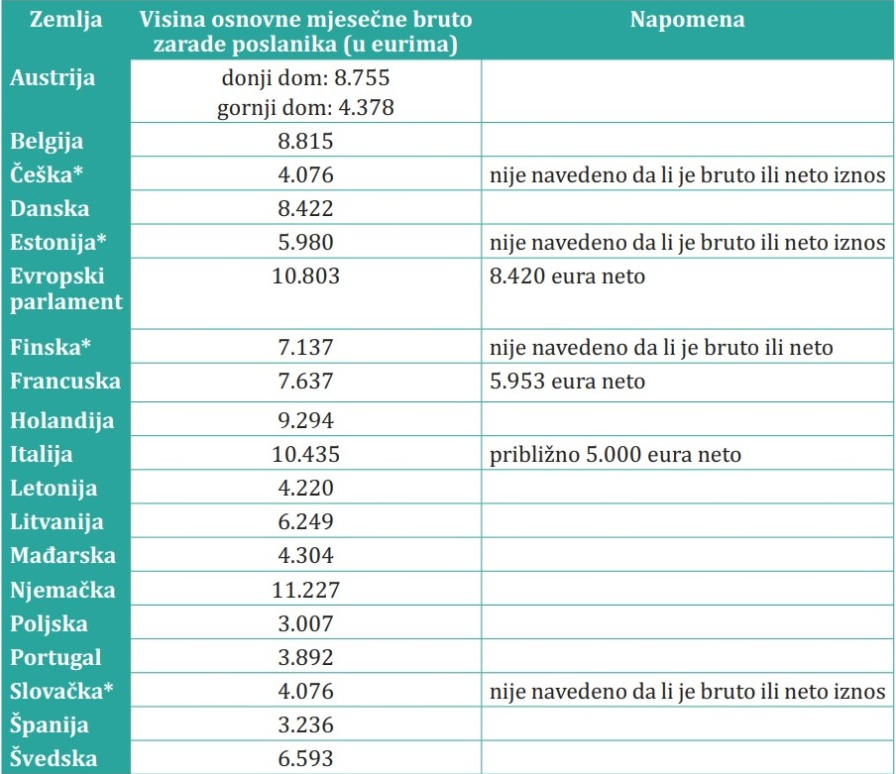 | Zemlja | Visina osnovne mjesečne bruto zarade poslanika (u eurima) | Napomena |
|---|---|---|
| Austrija | donji dom: 8.755 gornji dom: 4.378 | |
| Belgija | 8.815 | |
| Češka* | 4.076 | nije navedeno da li je bruto ili neto iznos |
| Danska | 8.422 | |
| Estonija* | 5.980 | nije navedeno da li je bruto ili neto iznos |
| Evropski parlament | 10.803 | 8.420 eura neto |
| Finska* | 7.137 | nije navedeno da li je bruto ili neto |
| Francuska | 7.637 | 5.953 eura neto |
| Holandija | 9.294 | |
| Italija | 10.435 | približno 5.000 eura neto |
| Letonija | 4.220 | |
| Litvanija | 6.249 | |
| Mađarska | 4.304 | |
| Njemačka | 11.227 | |
| Poljska | 3.007 | |
| Portugal | 3.892 | |
| Slovačka* | 4.076 | nije navedeno da li je bruto ili neto iznos |
| Španija | 3.236 | |
| Švedska | 6.593 | |